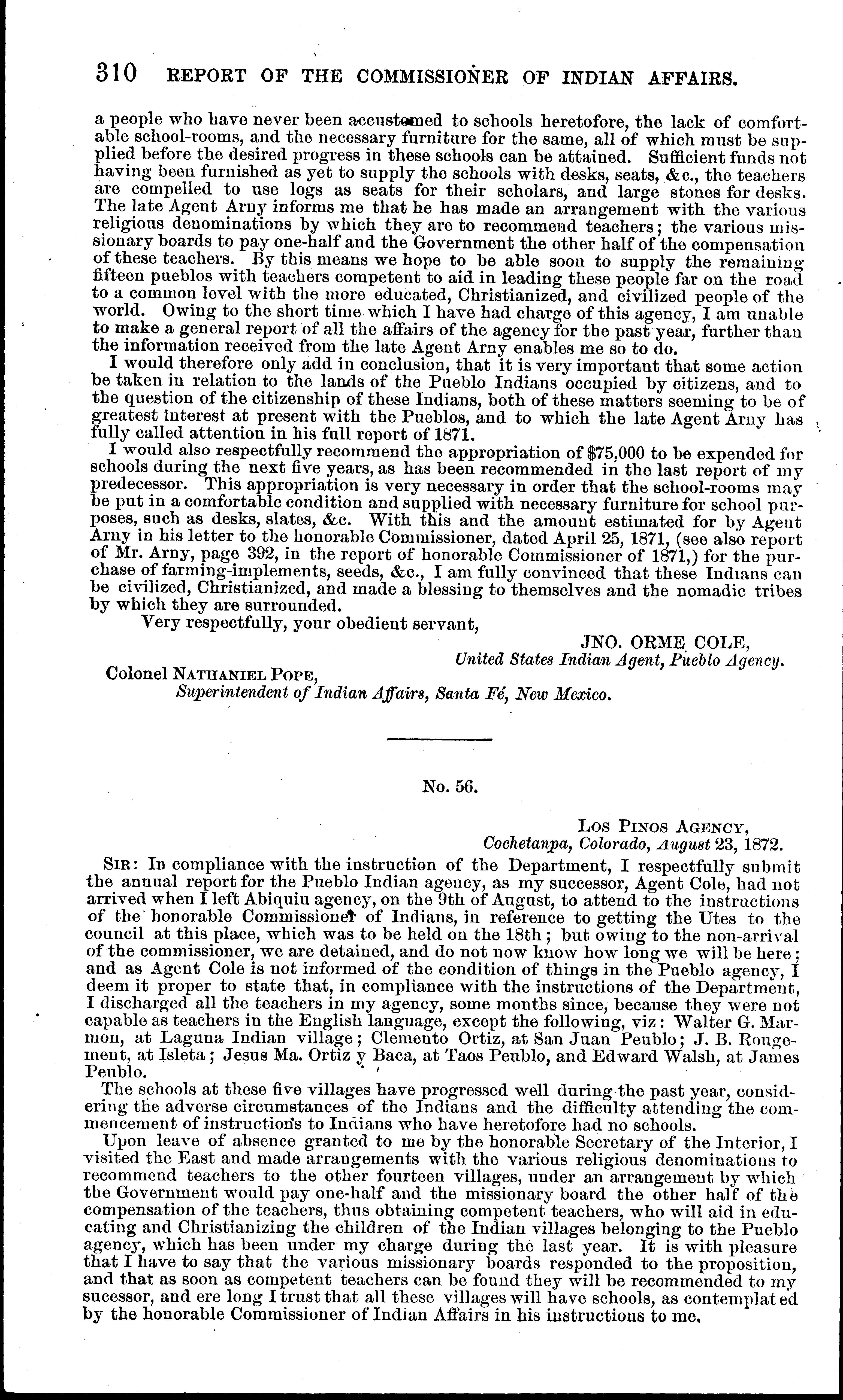 310 REPORT OF THE COMMISSIONER OF INDIAN AFFAIRS.

a people who have never been accustomed to schools heretofore, the lack of comfortable school-rooms, and the necessary furniture for the same, all of which must be supplied before the desired progress in these schools can be attained. Sufficient funds not having been furnished as yet to supply the schools with desks, seats, &c., the teachers are compelled to use logs as seats for their scholars, and large stones for desks. The late Agent Arny informs me that he has made an arrangement with the various religious denominations by which they are to recommend teachers; the various missionary boards to pay one-half and the Government the other half of the compensation of these teachers. By this means we hope to be able soon to supply the remaining fifteen pueblos with teachers competent to aid in leading these people far on the road to a common level with the more educated, Christianized, and civilized people of the world. Owing to the short time which I have had charge of this agency, I am unable to make a general report of all the affairs of the agency for the past year, further than the information received from the late Agent Arny enables me so to do.

I would therefore only add in conclusion, that it is very important that some action be taken in relation to the lands of the Pueblo Indians occupied by citizens, and to the question of the citizenship of these Indians, both of these matters seeming to be of greatest interest at present with the Pueblos, and to which the late Agent Arny has fully called attention in his full report of 1871.

I would also respectfully recommend the appropriation of $75,000 to be expended for schools during the next five years, as has been recommended in the last report of my predecessor. This appropriation is very necessary in order that the school-rooms may be put in a comfortable condition and supplied with necessary furniture for school purposes, such as desks, slates, &c. With this and the amount estimated for by Agent Arny in his letter to the honorable Commissioner, dated April 25, 1871, (see also report of Mr. Arny, page 392, in the report of honorable Commissioner of 1871,) for the purchase of farming-implements, seeds, &c., I am fully convinced that these Indians can be civilized, Christianized, and made a blessing to themselves and the nomadic tribes by which they are surrounded.

Very respectfully, your obedient servant,

JNO. ORME COLE,
United States Indian Agent, Pueblo Agency.

Colonel NATHANIEL POPE,
Superintendent of Indian Affairs, Santa Fé, New Mexico.

No. 56.

LOS PINOS AGENCY,
Cochetanpa, Colorado, August 23, 1872.

SIR: In compliance with the instruction of the Department, I respectfully submit the annual report for the Pueblo Indian agency, as my successor, Agent Cole, had not arrived when I left Abiquiu agency, on the 9th of August, to attend to the instructions of the honorable Commissioner of Indians, in reference to getting the Utes to the council at this place, which was to be held on the 18th; but owing to the non-arrival of the commissioner, we are detained, and do not now know how long we will be here; and as Agent Cole is not informed of the condition of things in the Pueblo agency, I deem it proper to state that, in compliance with the instructions of the Department, I discharged all the teachers in my agency, some months since, because they were not capable as teachers in the English language, except the following, viz: Walter G. Marmon, at Laguna Indian village; Clemento Ortiz, at San Juan Peublo; J. B. Rougement, at Isleta; Jesus Ma. Ortiz y Baca, at Taos Peublo, and Edward Walsh, at James Peublo.

The schools at these five villages have progressed well during the past year, considering the adverse circumstances of the Indians and the difficulty attending the commencement of instructions to Indians who have heretofore had no schools.

Upon leave of absence granted to me by the honorable Secretary of the Interior, I visited the East and made arrangements with the various religious denominations to recommend teachers to the other fourteen villages, under an arrangement by which the Government would pay one-half and the missionary board the other half of the compensation of the teachers, thus obtaining competent teachers, who will aid in educating and Christianizing the children of the Indian villages belonging to the Pueblo agency, which has been under my charge during the last year. It is with pleasure that I have to say that the various missionary boards responded to the proposition, and that as soon as competent teachers can be found they will be recommended to my sucessor, and ere long I trust that all these villages will have schools, as contemplated by the honorable Commissioner of Indian Affairs in his instructions to me.